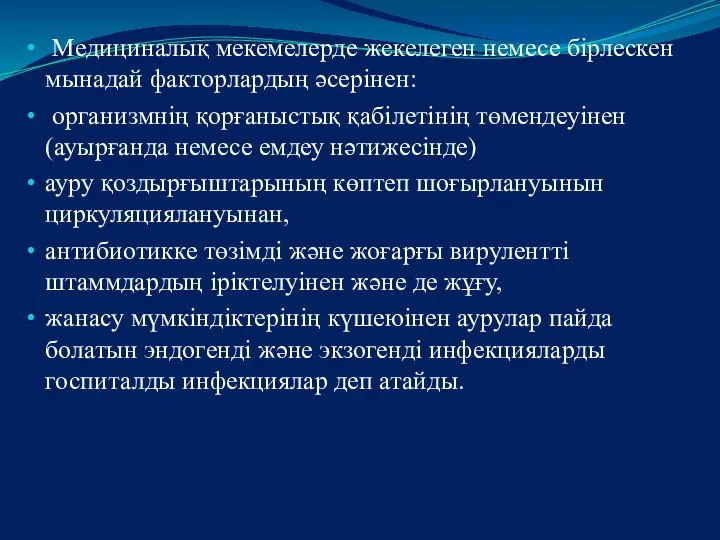 • Медициналық мекемелерде жекелеген немесе бірлескен мынадай факторлардың әсерінен:

• организмнің қорғаныстық қабілетінің төмендеуінен (ауырғанда немесе емдеу нәтижесінде)

• ауру қоздырғыштарының көптеп шоғырлануынын циркуляциялануынан,

• антибиотикке төзімді және жоғарғы вирулентті штаммдардың іріктелуінен және де жұғу,

• жанасу мүмкіндіктерінің күшеюінен аурулар пайда болатын эндогенді және экзогенді инфекцияларды госпиталды инфекциялар деп атайды.